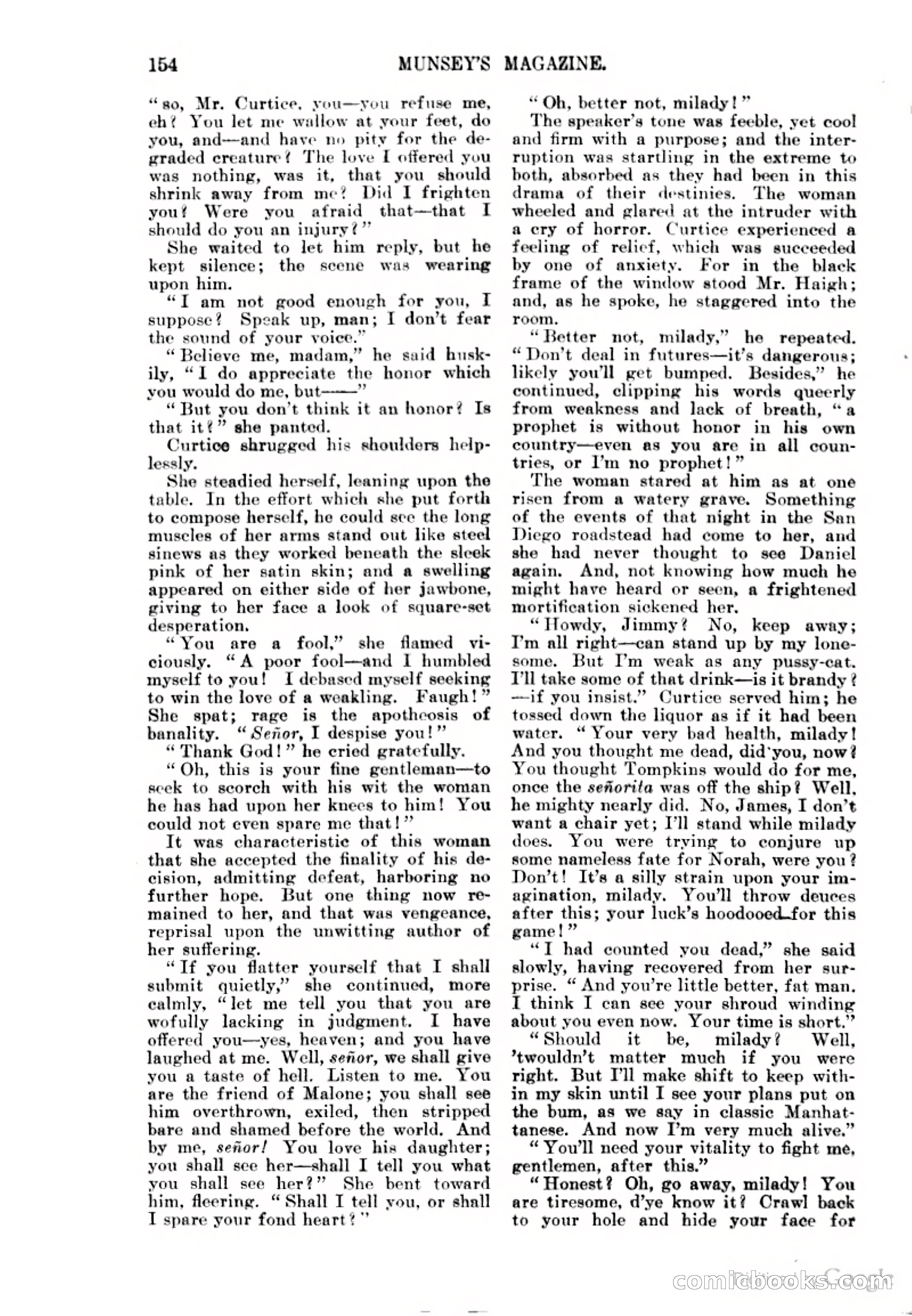 154 MUNSEY'S MAGAZINE.

"so, Mr. Curtice, you—you refuse me, eh? You let me wallow at your feet, do you, and—and have no pity for the degraded creature? The love I offered you was nothing, was it, that you should shrink away from me? Did I frighten you? Were you afraid that—that I should do you an injury?"

She waited to let him reply, but he kept silence; the scene was wearing upon him.

"I am not good enough for you, I suppose? Speak up, man; I don't fear the sound of your voice."

"Believe me, madam," he said huskily, "I do appreciate the honor which you would do me, but——"

"But you don't think it an honor? Is that it?" she panted.

Curtice shrugged his shoulders helplessly.

She steadied herself, leaning upon the table. In the effort which she put forth to compose herself, he could see the long muscles of her arms stand out like steel sinews as they worked beneath the sleek pink of her satin skin; and a swelling appeared on either side of her jawbone, giving to her face a look of square-set desperation.

"You are a fool," she flamed viciously. "A poor fool—and I humbled myself to you! I debased myself seeking to win the love of a weakling. Faugh!" She spat; rage is the apotheosis of banality. "Señor, I despise you!"

"Thank God!" he cried gratefully.

"Oh, this is your fine gentleman—to seek to scorch with his wit the woman he has had upon her knees to him! You could not even spare me that!"

It was characteristic of this woman that she accepted the finality of his decision, admitting defeat, harboring no further hope. But one thing now remained to her, and that was vengeance, reprisal upon the unwitting author of her suffering.

"If you flatter yourself that I shall submit quietly," she continued, more calmly, "let me tell you that you are wofully lacking in judgment. I have offered you—yes, heaven; and you have laughed at me. Well, señor, we shall give you a taste of hell. Listen to me. You are the friend of Malone; you shall see him overthrown, exiled, then stripped bare and shamed before the world. And by me, señor! You love his daughter; you shall see her—shall I tell you what you shall see her?" She bent toward him, fleering. "Shall I tell you, or shall I spare your fond heart?"

"Oh, better not, milady!"

The speaker's tone was feeble, yet cool and firm with a purpose; and the interruption was startling in the extreme to both, absorbed as they had been in this drama of their destinies. The woman wheeled and glared at the intruder with a cry of horror. Curtice experienced a feeling of relief, which was succeeded by one of anxiety. For in the black frame of the window stood Mr. Haigh; and, as he spoke, he staggered into the room.

"Better not, milady," he repeated. "Don't deal in futures—it's dangerous; likely you'll get bumped. Besides," he continued, clipping his words queerly from weakness and lack of breath, "a prophet is without honor in his own country—even as you are in all countries, or I'm no prophet!"

The woman stared at him as at one risen from a watery grave. Something of the events of that night in the San Diego roadstead had come to her, and she had never thought to see Daniel again. And, not knowing how much he might have heard or seen, a frightened mortification sickened her.

"Howdy, Jimmy? No, keep away; I'm all right—can stand up by my lonesome. But I'm weak as any pussy-cat. I'll take some of that drink—is it brandy?—if you insist." Curtice served him; he tossed down the liquor as if it had been water. "Your very bad health, milady! And you thought me dead, did you, now? You thought Tompkins would do for me, once the señorita was off the ship? Well, he mighty nearly did. No, James, I don't want a chair yet; I'll stand while milady does. You were trying to conjure up some nameless fate for Norah, were you? Don't! It's a silly strain upon your imagination, milady. You'll throw deuces after this; your luck's hoodooed for this game!"

"I had counted you dead," she said slowly, having recovered from her surprise. "And you're little better, fat man. I think I can see your shroud winding about you even now. Your time is short."

"Should it be, milady? Well, 'twouldn't matter much if you were right. But I'll make shift to keep within my skin until I see your plans put on the bum, as we say in classic Manhattanese. And now I'm very much alive."

"You'll need your vitality to fight me, gentlemen, after this."

"Honest? Oh, go away, milady! You are tiresome, d'ye know it? Crawl back to your hole and hide your face for

comicbooks.com